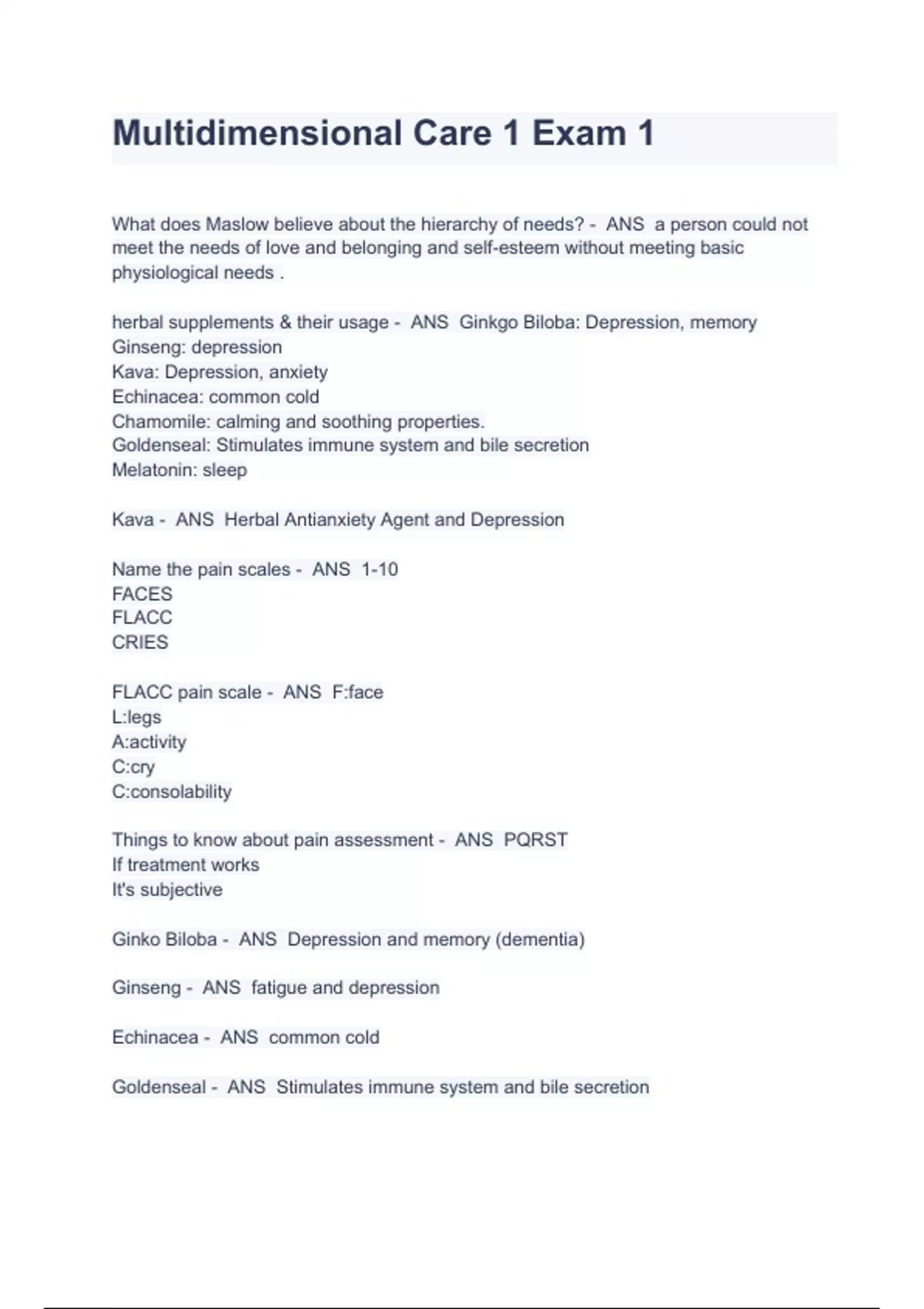 Multidimensional Care 1 Exam 1

What does Maslow believe about the hierarchy of needs? - ANS a person could not meet the needs of love and belonging and self-esteem without meeting basic physiological needs .

herbal supplements & their usage - ANS Ginkgo Biloba: Depression, memory
Ginseng: depression
Kava: Depression, anxiety
Echinacea: common cold
Chamomile: calming and soothing properties.
Goldenseal: Stimulates immune system and bile secretion
Melatonin: sleep

Kava - ANS Herbal Antianxiety Agent and Depression

Name the pain scales - ANS 1-10
FACES
FLACC
CRIES

FLACC pain scale - ANS F:face
L:legs
A:activity
C:cry
C:consolability

Things to know about pain assessment - ANS PQRST
If treatment works
It's subjective

Ginko Biloba - ANS Depression and memory (dementia)

Ginseng - ANS fatigue and depression

Echinacea - ANS common cold

Goldenseal - ANS Stimulates immune system and bile secretion